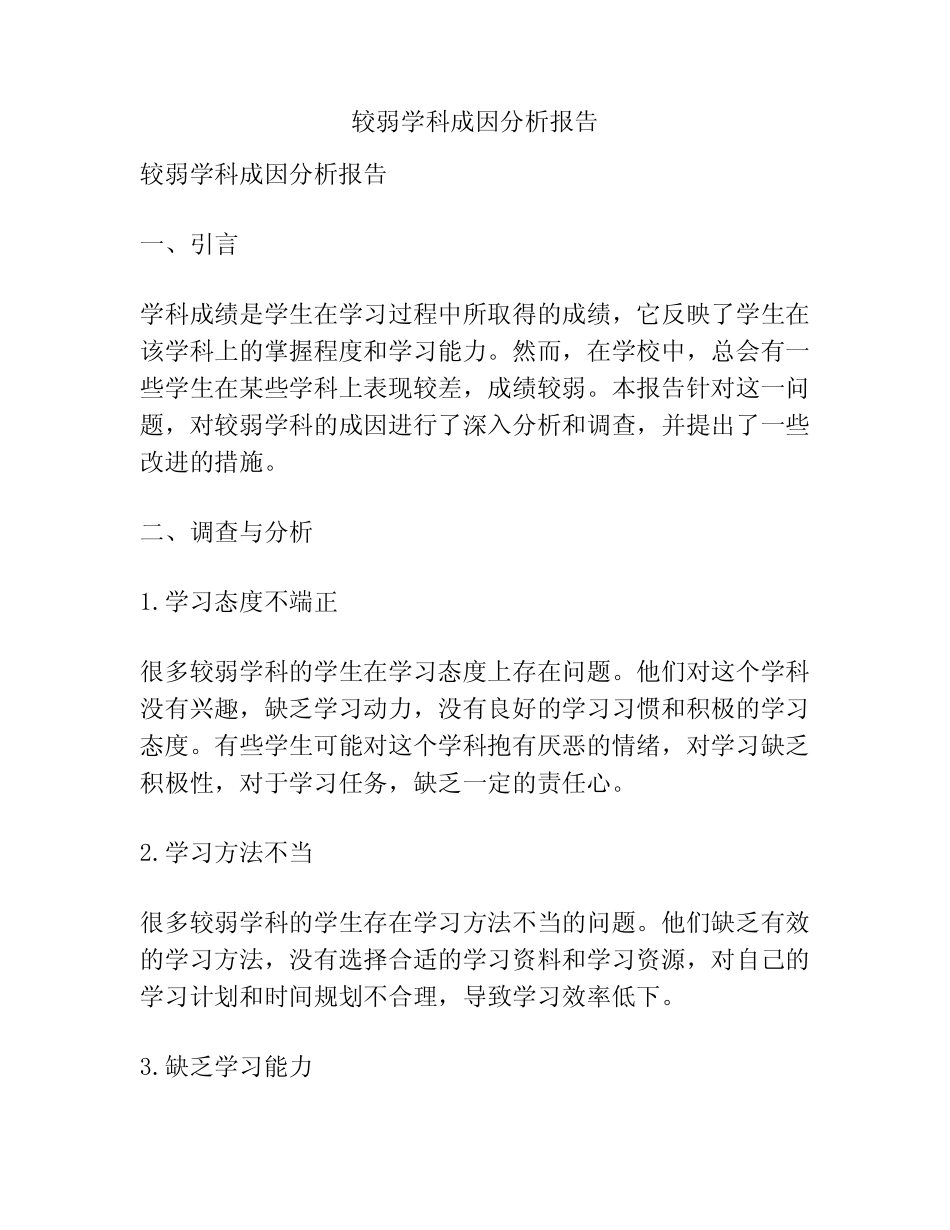 较弱学科成因分析报告

较弱学科成因分析报告

一、引言

学科成绩是学生在学习过程中所取得的成绩，它反映了学生在该学科上的掌握程度和学习能力。然而，在学校中，总会有一些学生在某些学科上表现较差，成绩较弱。本报告针对这一问题，对较弱学科的成因进行了深入分析和调查，并提出了一些改进的措施。

二、调查与分析

1.学习态度不端正

很多较弱学科的学生在学习态度上存在问题。他们对这个学科没有兴趣，缺乏学习动力，没有良好的学习习惯和积极的学习态度。有些学生可能对这个学科抱有厌恶的情绪，对学习缺乏积极性，对于学习任务，缺乏一定的责任心。

2.学习方法不当

很多较弱学科的学生存在学习方法不当的问题。他们缺乏有效的学习方法，没有选择合适的学习资料和学习资源，对自己的学习计划和时间规划不合理，导致学习效率低下。

3.缺乏学习能力